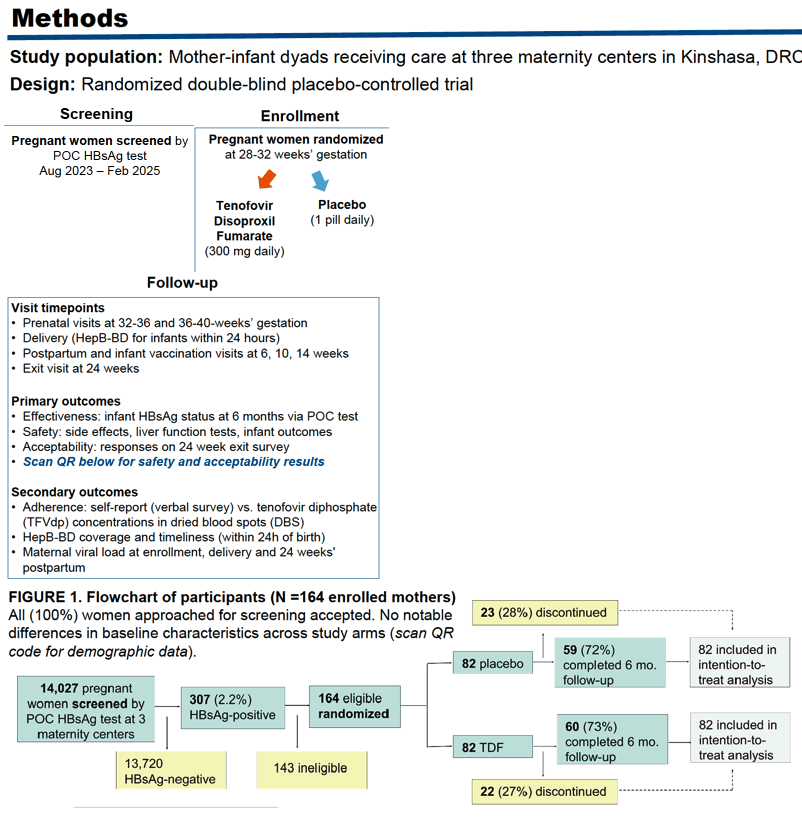 Methods

Study population: Mother-infant dyads receiving care at three maternity centers in Kinshasa, DRC

Design: Randomized double-blind placebo-controlled trial

Screening

Pregnant women screened by POC HBsAg test Aug 2023 – Feb 2025

Enrollment

Pregnant women randomized at 28-32 weeks' gestation

Tenofovir Disoproxil Fumarate (300 mg daily)

Placebo (1 pill daily)

Follow-up

Visit timepoints
• Prenatal visits at 32-36 and 36-40-weeks' gestation
• Delivery (HepB-BD for infants within 24 hours)
• Postpartum and infant vaccination visits at 6, 10, 14 weeks
• Exit visit at 24 weeks

Primary outcomes
• Effectiveness: infant HBsAg status at 6 months via POC test
• Safety: side effects, liver function tests, infant outcomes
• Acceptability: responses on 24 week exit survey
• Scan QR below for safety and acceptability results

Secondary outcomes
• Adherence: self-report (verbal survey) vs. tenofovir diphosphate (TFVdp) concentrations in dried blood spots (DBS)
• HepB-BD coverage and timeliness (within 24h of birth)
• Maternal viral load at enrollment, delivery and 24 weeks' postpartum

FIGURE 1. Flowchart of participants (N =164 enrolled mothers)
All (100%) women approached for screening accepted. No notable differences in baseline characteristics across study arms (scan QR code for demographic data).

14,027 pregnant women screened by POC HBsAg test at 3 maternity centers

13,720 HBsAg-negative

307 (2.2%) HBsAg-positive

143 ineligible

164 eligible randomized

82 placebo

23 (28%) discontinued

59 (72%) completed 6 mo. follow-up

82 included in intention-to-treat analysis

82 TDF

60 (73%) completed 6 mo. follow-up

82 included in intention-to-treat analysis

22 (27%) discontinued